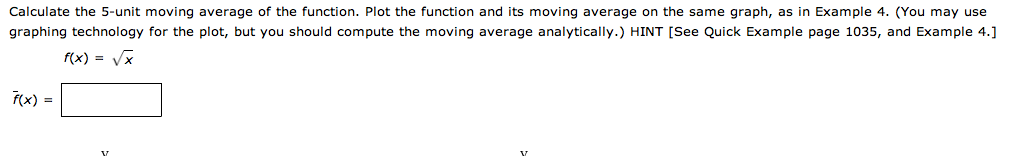 Calculate the 5-unit moving average of the function. Plot the function and its moving average on the same graph, as in Example 4. (You may use graphing technology for the plot, but you should compute the moving average analytically.) HINT [See Quick Example page 1035, and Example 4.]

$f(x) = \sqrt{x}$

$\bar{f}(x) =$

y

y